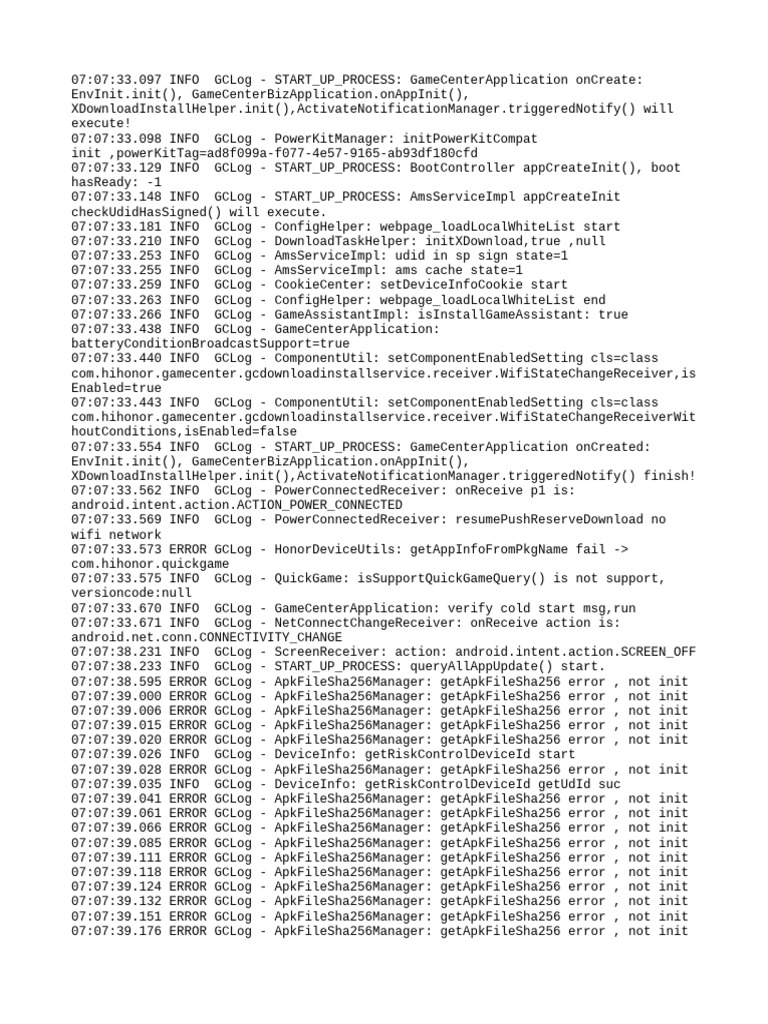 07:07:33.097 INFO  GCLog - START_UP_PROCESS: GameCenterApplication onCreate: EnvInit.init(), GameCenterBizApplication.onAppInit(), XDownloadInstallHelper.init(),ActivateNotificationManager.triggeredNotify() will execute!
07:07:33.098 INFO  GCLog - PowerKitManager: initPowerKitCompat init ,powerKitTag=ad8f099a-f077-4e57-9165-ab93df180cfd
07:07:33.129 INFO  GCLog - START_UP_PROCESS: BootController appCreateInit(), boot hasReady: -1
07:07:33.148 INFO  GCLog - START_UP_PROCESS: AmsServiceImpl appCreateInit checkUdidHasSigned() will execute.
07:07:33.181 INFO  GCLog - ConfigHelper: webpage_loadLocalWhiteList start
07:07:33.210 INFO  GCLog - DownloadTaskHelper: initXDownload,true ,null
07:07:33.253 INFO  GCLog - AmsServiceImpl: udid in sp sign state=1
07:07:33.255 INFO  GCLog - AmsServiceImpl: ams cache state=1
07:07:33.259 INFO  GCLog - CookieCenter: setDeviceInfoCookie start
07:07:33.263 INFO  GCLog - ConfigHelper: webpage_loadLocalWhiteList end
07:07:33.266 INFO  GCLog - GameAssistantImpl: isInstallGameAssistant: true
07:07:33.438 INFO  GCLog - GameCenterApplication: batteryConditionBroadcastSupport=true
07:07:33.440 INFO  GCLog - ComponentUtil: setComponentEnabledSetting cls=class com.hihonor.gamecenter.gcdownloadinstallservice.receiver.WifiStateChangeReceiver,isEnabled=true
07:07:33.443 INFO  GCLog - ComponentUtil: setComponentEnabledSetting cls=class com.hihonor.gamecenter.gcdownloadinstallservice.receiver.WifiStateChangeReceiverWithoutConditions,isEnabled=false
07:07:33.554 INFO  GCLog - START_UP_PROCESS: GameCenterApplication onCreated: EnvInit.init(), GameCenterBizApplication.onAppInit(), XDownloadInstallHelper.init(),ActivateNotificationManager.triggeredNotify() finish!
07:07:33.562 INFO  GCLog - PowerConnectedReceiver: onReceive p1 is: android.intent.action.ACTION_POWER_CONNECTED
07:07:33.569 INFO  GCLog - PowerConnectedReceiver: resumePushReserveDownload no wifi network
07:07:33.573 ERROR GCLog - HonorDeviceUtils: getAppInfoFromPkgName fail -> com.hihonor.quickgame
07:07:33.575 INFO  GCLog - QuickGame: isSupportQuickGameQuery() is not support, versioncode:null
07:07:33.670 INFO  GCLog - GameCenterApplication: verify cold start msg,run
07:07:33.671 INFO  GCLog - NetConnectChangeReceiver: onReceive action is: android.net.conn.CONNECTIVITY_CHANGE
07:07:38.231 INFO  GCLog - ScreenReceiver: action: android.intent.action.SCREEN_OFF
07:07:38.233 INFO  GCLog - START_UP_PROCESS: queryAllAppUpdate() start.
07:07:38.595 ERROR GCLog - ApkFileSha256Manager: getApkFileSha256 error , not init
07:07:39.000 ERROR GCLog - ApkFileSha256Manager: getApkFileSha256 error , not init
07:07:39.006 ERROR GCLog - ApkFileSha256Manager: getApkFileSha256 error , not init
07:07:39.015 ERROR GCLog - ApkFileSha256Manager: getApkFileSha256 error , not init
07:07:39.020 ERROR GCLog - ApkFileSha256Manager: getApkFileSha256 error , not init
07:07:39.026 INFO  GCLog - DeviceInfo: getRiskControlDeviceId start
07:07:39.028 ERROR GCLog - ApkFileSha256Manager: getApkFileSha256 error , not init
07:07:39.035 INFO  GCLog - DeviceInfo: getRiskControlDeviceId getUdId suc
07:07:39.041 ERROR GCLog - ApkFileSha256Manager: getApkFileSha256 error , not init
07:07:39.061 ERROR GCLog - ApkFileSha256Manager: getApkFileSha256 error , not init
07:07:39.066 ERROR GCLog - ApkFileSha256Manager: getApkFileSha256 error , not init
07:07:39.085 ERROR GCLog - ApkFileSha256Manager: getApkFileSha256 error , not init
07:07:39.111 ERROR GCLog - ApkFileSha256Manager: getApkFileSha256 error , not init
07:07:39.118 ERROR GCLog - ApkFileSha256Manager: getApkFileSha256 error , not init
07:07:39.124 ERROR GCLog - ApkFileSha256Manager: getApkFileSha256 error , not init
07:07:39.132 ERROR GCLog - ApkFileSha256Manager: getApkFileSha256 error , not init
07:07:39.151 ERROR GCLog - ApkFileSha256Manager: getApkFileSha256 error , not init
07:07:39.176 ERROR GCLog - ApkFileSha256Manager: getApkFileSha256 error , not init